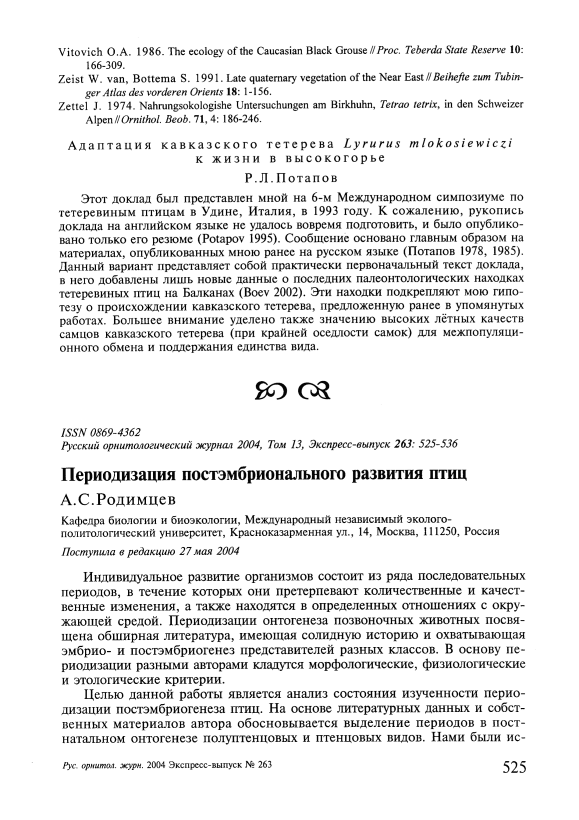 Vitovich O.A. 1986. The ecology of the Caucasian Black Grouse // Proc. Teberda State Reserve 10: 166-309.
Zeist W. van, Bottema S. 1991. Late quaternary vegetation of the Near East // Beihefte zum Tubinger Atlas des vorderen Orients 18: 1-156.
Zettel J. 1974. Nahrungsokologishe Untersuchungen am Birkhuhn, Tetrao tetrix, in den Schweizer Alpen // Ornithol. Beob. 71, 4: 186-246.

Адаптация кавказского тетерева Lyrurus mlokosiewiczi к жизни в высокогорье

Р.Л.Потапов

Этот доклад был представлен мной на 6-м Международном симпозиуме по тетеревиным птицам в Удине, Италия, в 1993 году. К сожалению, рукопись доклада на английском языке не удалось вовремя подготовить, и было опубликовано только его резюме (Potapov 1995). Сообщение основано главным образом на материалах, опубликованных мною ранее на русском языке (Потапов 1978, 1985). Данный вариант представляет собой практически первоначальный текст доклада, в него добавлены лишь новые данные о последних палеонтологических находках тетеревиных птиц на Балканах (Boev 2002). Эти находки подкрепляют мою гипотезу о происхождении кавказского тетерева, предложенную ранее в упомянутых работах. Большее внимание уделено также значению высоких лётных качеств самцов кавказского тетерева (при крайней оседлости самок) для межпопуляционного обмена и поддержания единства вида.

ISSN 0869-4362
Русский орнитологический журнал 2004, Том 13, Экспресс-выпуск 263: 525-536

Периодизация постэмбрионального развития птиц

А.С.Родимцев

Кафедра биологии и биоэкологии, Международный независимый эколого-политологический университет, Красноказарменная ул., 14, Москва, 111250, Россия

Поступила в редакцию 27 мая 2004

Индивидуальное развитие организмов состоит из ряда последовательных периодов, в течение которых они претерпевают количественные и качественные изменения, а также находятся в определенных отношениях с окружающей средой. Периодизации онтогенеза позвоночных животных посвящена обширная литература, имеющая солидную историю и охватывающая эмбрио- и постэмбриогенез представителей разных классов. В основу периодизации разными авторами кладутся морфологические, физиологические и этологические критерии.

Целью данной работы является анализ состояния изученности периодизации постэмбриогенеза птиц. На основе литературных данных и собственных материалов автора обосновывается выделение периодов в постнатальном онтогенезе полуптенцовых и птенцовых видов. Нами были ис-

Рус. орнитол. журн. 2004 Экспресс-выпуск № 263 525